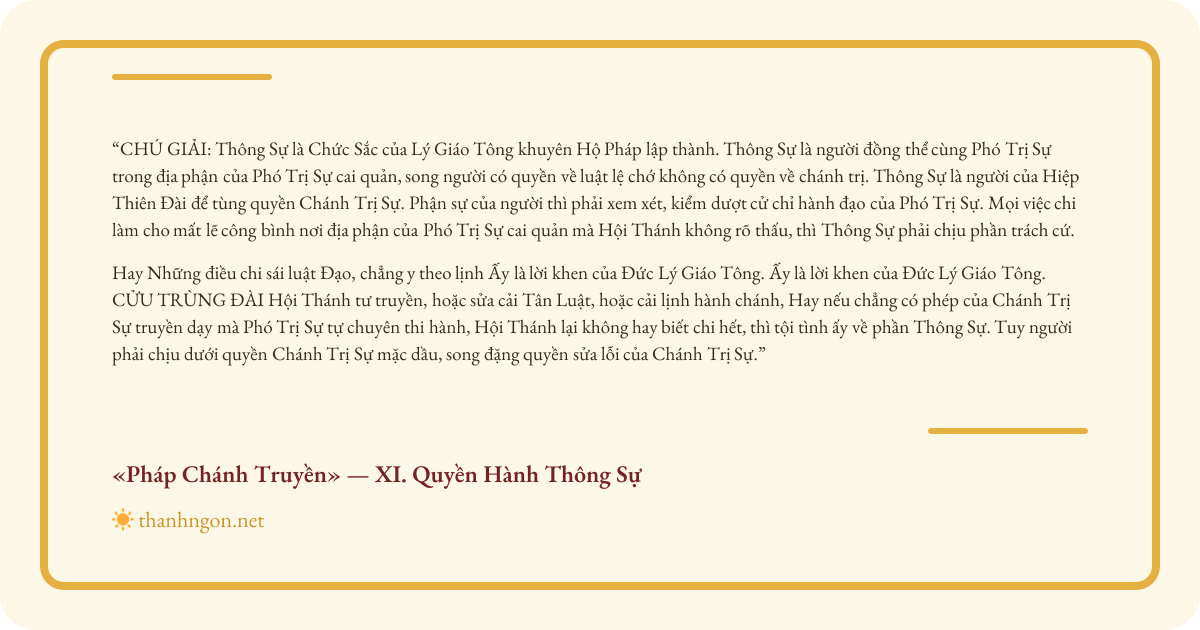 “CHÚ GIẢI: Thông Sự là Chức Sắc của Lý Giáo Tông khuyên Hộ Pháp lập thành. Thông Sự là người đồng thể cùng Phó Trị Sự trong địa phận của Phó Trị Sự cai quản, song người có quyền về luật lệ chớ không có quyền về chánh trị. Thông Sự là người của Hiệp Thiên Đài để tùng quyền Chánh Trị Sự. Phận sự của người thì phải xem xét, kiểm dượt cử chỉ hành đạo của Phó Trị Sự. Mọi việc chi làm cho mất lẽ công bình nơi địa phận của Phó Trị Sự cai quản mà Hội Thánh không rõ thấu, thì Thông Sự phải chịu phần trách cứ.

Hay Những điều chi sái luật Đạo, chẳng y theo lịnh Ấy là lời khen của Đức Lý Giáo Tông. Ấy là lời khen của Đức Lý Giáo Tông. CỬU TRÙNG ĐÀI Hội Thánh tư truyền, hoặc sửa cải Tân Luật, hoặc cải lịnh hành chánh, Hay nếu chẳng có phép của Chánh Trị Sự truyền dạy mà Phó Trị Sự tự chuyên thi hành, Hội Thánh lại không hay biết chi hết, thì tội tình ấy về phần Thông Sự. Tuy người phải chịu dưới quyền Chánh Trị Sự mặc dầu, song đặng quyền sửa lỗi của Chánh Trị Sự.”

«Pháp Chánh Truyền» — XI. Quyền Hành Thông Sự

thanhngon.net